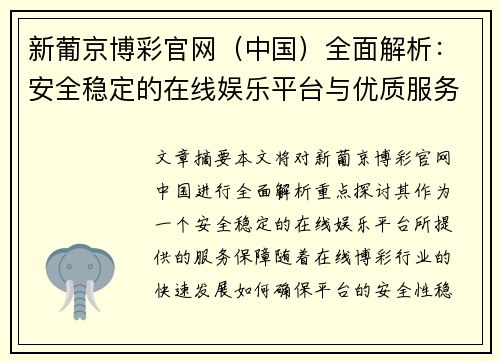 新葡京博彩官网（中国）全面解析：安全稳定的在线娱乐平台与优质服务

文章摘要本文将对新葡京博彩官网中国进行全面解析重点探讨其作为一个安全稳定的在线娱乐平台所提供的服务保障随着在线博彩行业的快速发展如何确保平台的安全性稳